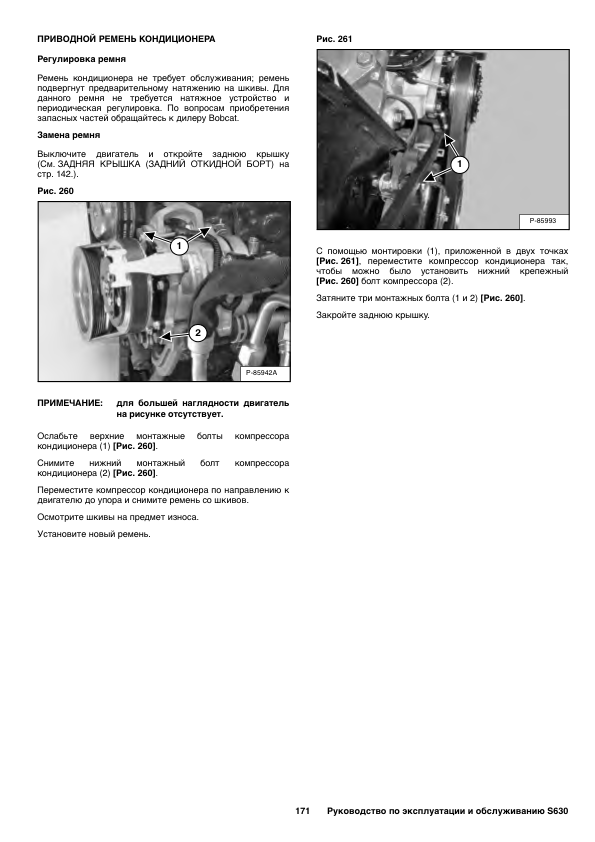 ПРИВОДНОЙ РЕМЕНЬ КОНДИЦИОНЕРА

Регулировка ремня

Ремень кондиционера не требует обслуживания; ремень подвергнут предварительному натяжению на шкивы. Для данного ремня не требуется натяжное устройство и периодическая регулировка. По вопросам приобретения запасных частей обращайтесь к дилеру Bobcat.

Замена ремня

Выключите двигатель и откройте заднюю крышку (См. ЗАДНЯЯ КРЫШКА (ЗАДНИЙ ОТКИДНОЙ БОРТ) на стр. 142.).

Рис. 260

1

2

P-85942A

ПРИМЕЧАНИЕ: для большей наглядности двигатель на рисунке отсутствует.

Ослабьте верхние монтажные болты компрессора кондиционера (1) [Рис. 260].

Снимите нижний монтажный болт компрессора кондиционера (2) [Рис. 260].

Переместите компрессор кондиционера по направлению к двигателю до упора и снимите ремень со шкивов.

Осмотрите шкивы на предмет износа.

Установите новый ремень.

Рис. 261

1

P-85993

С помощью монтировки (1), приложенной в двух точках [Рис. 261], переместите компрессор кондиционера так, чтобы можно было установить нижний крепежный [Рис. 260] болт компрессора (2).

Затяните три монтажных болта (1 и 2) [Рис. 260].

Закройте заднюю крышку.

171 Руководство по эксплуатации и обслуживанию S630